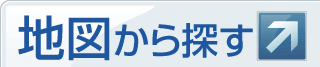 地図から探す